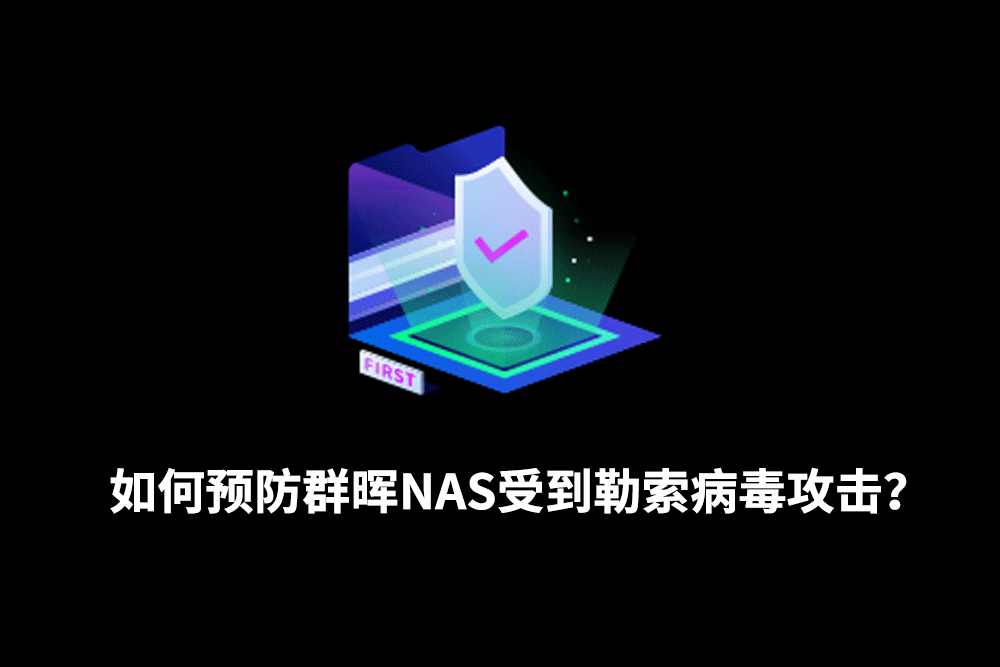 FIRST

如何预防群晖NAS受到勒索病毒攻击?